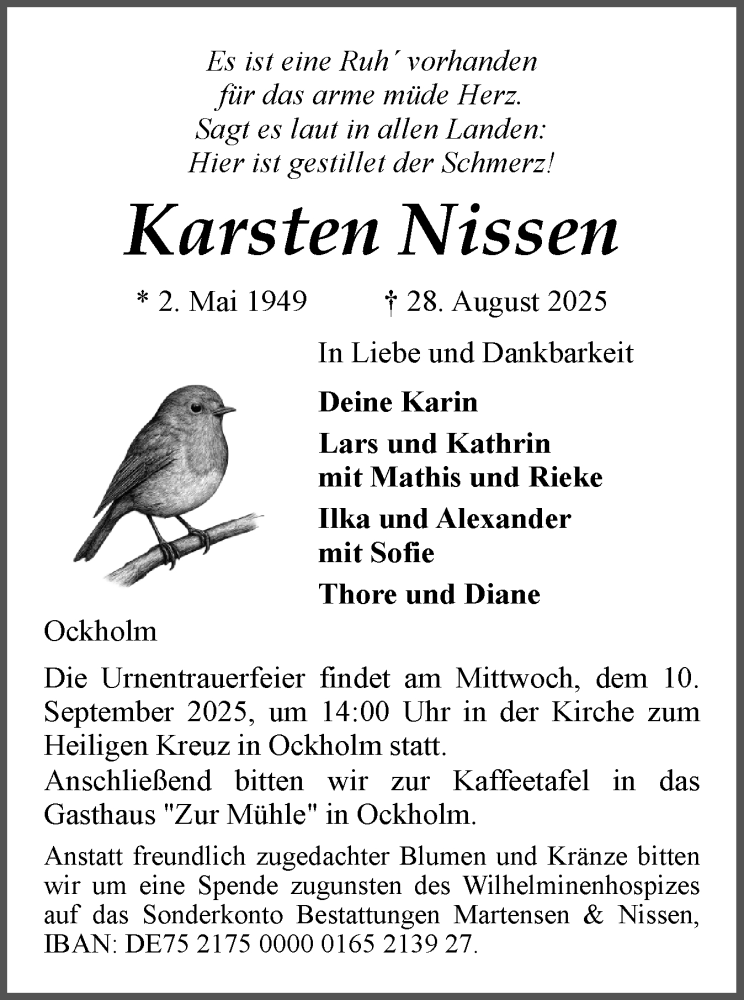 Es ist eine Ruh´ vorhanden
für das arme müde Herz.
Sagt es laut in allen Landen:
Hier ist gestillet der Schmerz!

Karsten Nissen

* 2. Mai 1949 † 28. August 2025

In Liebe und Dankbarkeit

Deine Karin

Lars und Kathrin
mit Mathis und Rieke

Ilka und Alexander
mit Sofie

Thore und Diane

Ockholm

Die Urnentrauerfeier findet am Mittwoch, dem 10. September 2025, um 14:00 Uhr in der Kirche zum Heiligen Kreuz in Ockholm statt.
Anschließend bitten wir zur Kaffeetafel in das Gasthaus "Zur Mühle" in Ockholm.

Anstatt freundlich zugedachter Blumen und Kränze bitten wir um eine Spende zugunsten des Wilhelminenhospizes auf das Sonderkonto Bestattungen Martensen & Nissen, IBAN: DE75 2175 0000 0165 2139 27.